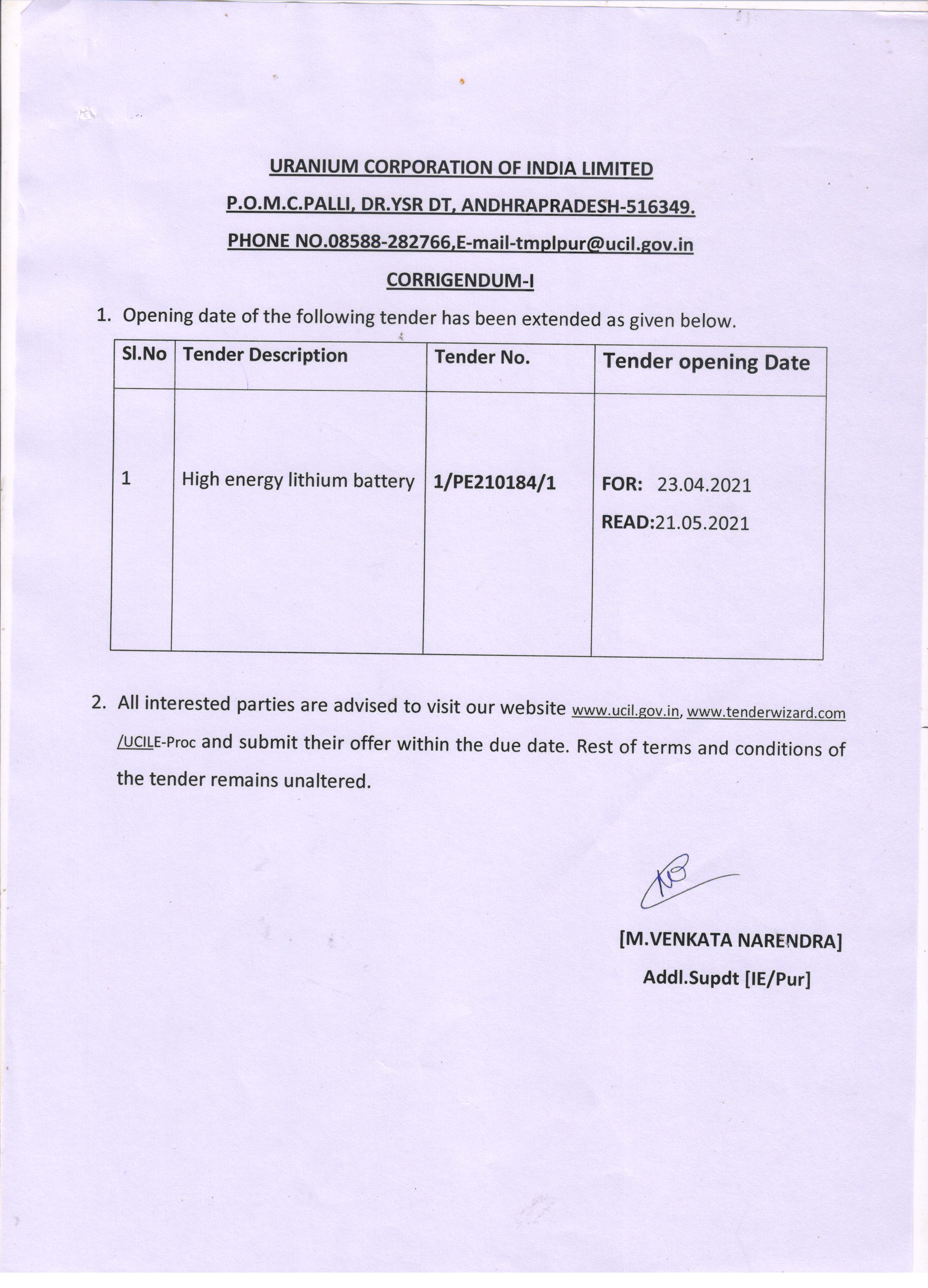 URANIUM CORPORATION OF INDIA LIMITED

P.O.M.C.PALLI, DR.YSR DT, ANDHRAPRADESH-516349.

PHONE NO.08588-282766,E-mail-tmplpur@ucil.gov.in

CORRIGENDUM-I

1. Opening date of the following tender has been extended as given below.

| Sl.No | Tender Description | Tender No. | Tender opening Date |
|---|---|---|---|
| 1 | High energy lithium battery | 1/PE210184/1 | FOR: 23.04.2021 READ:21.05.2021 |

2. All interested parties are advised to visit our website www.ucil.gov.in, www.tenderwizard.com /UCILE-Proc and submit their offer within the due date. Rest of terms and conditions of the tender remains unaltered.

[M.VENKATA NARENDRA]
Addl.Supdt [IE/Pur]